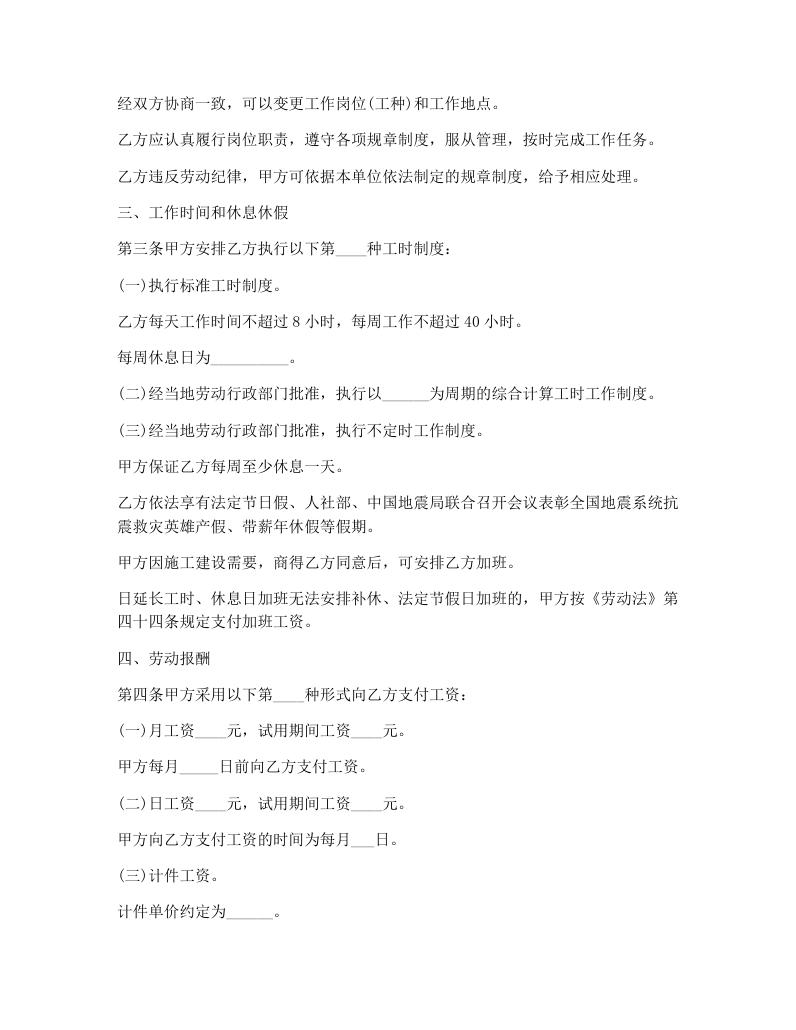 经双方协商一致，可以变更工作岗位(工种)和工作地点。

乙方应认真履行岗位职责，遵守各项规章制度，服从管理，按时完成工作任务。

乙方违反劳动纪律，甲方可依据本单位依法制定的规章制度，给予相应处理。

三、工作时间和休息休假

第三条甲方安排乙方执行以下第____种工时制度：

(一)执行标准工时制度。

乙方每天工作时间不超过 8 小时，每周工作不超过 40 小时。

每周休息日为__________。

(二)经当地劳动行政部门批准，执行以______为周期的综合计算工时工作制度。

(三)经当地劳动行政部门批准，执行不定时工作制度。

甲方保证乙方每周至少休息一天。

乙方依法享有法定节日假、人社部、中国地震局联合召开会议表彰全国地震系统抗震救灾英雄产假、带薪年休假等假期。

甲方因施工建设需要，商得乙方同意后，可安排乙方加班。

日延长工时、休息日加班无法安排补休、法定节假日加班的，甲方按《劳动法》第四十四条规定支付加班工资。

四、劳动报酬

第四条甲方采用以下第____种形式向乙方支付工资：

(一)月工资____元，试用期间工资____元。

甲方每月_____日前向乙方支付工资。

(二)日工资____元，试用期间工资____元。

甲方向乙方支付工资的时间为每月___日。

(三)计件工资。

计件单价约定为______。